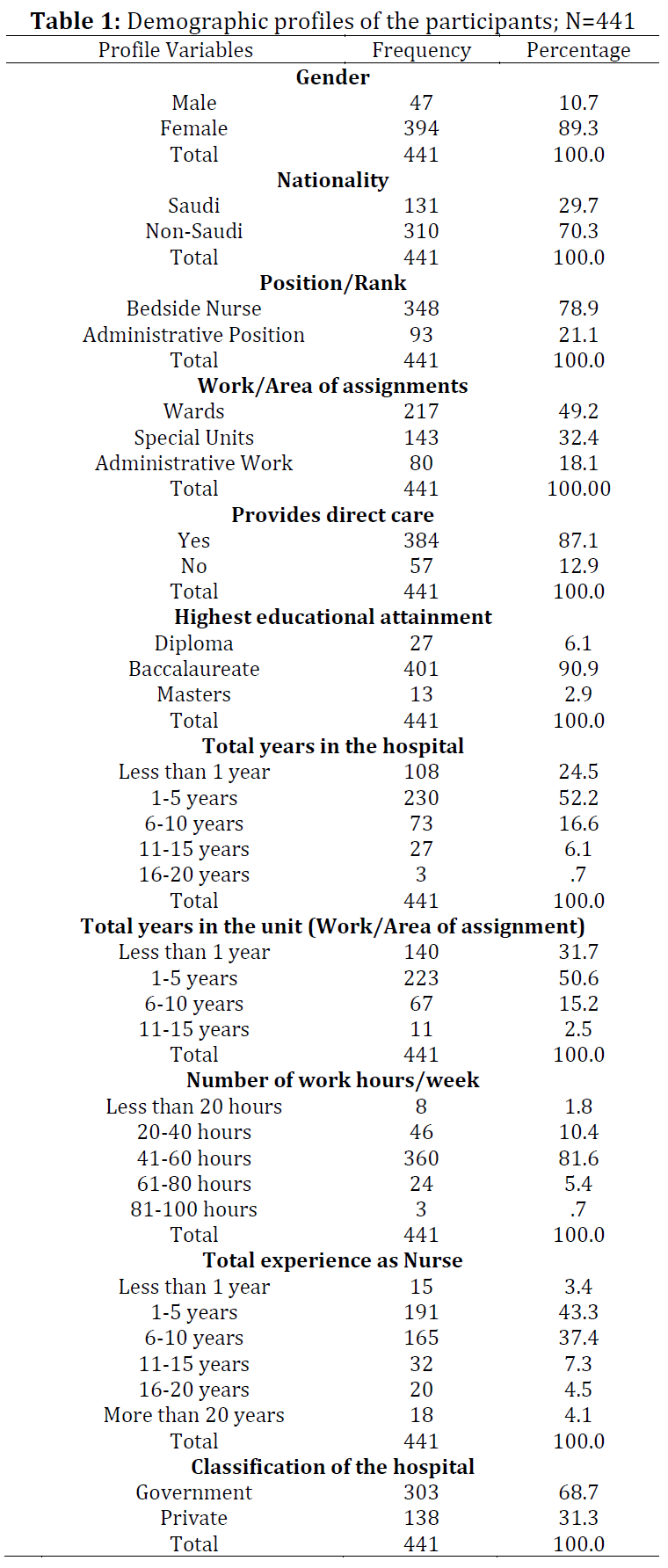 **Table 1:** Demographic profiles of the participants; N=441

| Profile Variables | Frequency | Percentage |
|---|---|---|
| **Gender** | | |
| Male | 47 | 10.7 |
| Female | 394 | 89.3 |
| Total | 441 | 100.0 |
| **Nationality** | | |
| Saudi | 131 | 29.7 |
| Non-Saudi | 310 | 70.3 |
| Total | 441 | 100.0 |
| **Position/Rank** | | |
| Bedside Nurse | 348 | 78.9 |
| Administrative Position | 93 | 21.1 |
| Total | 441 | 100.0 |
| **Work/Area of assignments** | | |
| Wards | 217 | 49.2 |
| Special Units | 143 | 32.4 |
| Administrative Work | 80 | 18.1 |
| Total | 441 | 100.00 |
| **Provides direct care** | | |
| Yes | 384 | 87.1 |
| No | 57 | 12.9 |
| Total | 441 | 100.0 |
| **Highest educational attainment** | | |
| Diploma | 27 | 6.1 |
| Baccalaureate | 401 | 90.9 |
| Masters | 13 | 2.9 |
| Total | 441 | 100.0 |
| **Total years in the hospital** | | |
| Less than 1 year | 108 | 24.5 |
| 1-5 years | 230 | 52.2 |
| 6-10 years | 73 | 16.6 |
| 11-15 years | 27 | 6.1 |
| 16-20 years | 3 | .7 |
| Total | 441 | 100.0 |
| **Total years in the unit (Work/Area of assignment)** | | |
| Less than 1 year | 140 | 31.7 |
| 1-5 years | 223 | 50.6 |
| 6-10 years | 67 | 15.2 |
| 11-15 years | 11 | 2.5 |
| Total | 441 | 100.0 |
| **Number of work hours/week** | | |
| Less than 20 hours | 8 | 1.8 |
| 20-40 hours | 46 | 10.4 |
| 41-60 hours | 360 | 81.6 |
| 61-80 hours | 24 | 5.4 |
| 81-100 hours | 3 | .7 |
| Total | 441 | 100.0 |
| **Total experience as Nurse** | | |
| Less than 1 year | 15 | 3.4 |
| 1-5 years | 191 | 43.3 |
| 6-10 years | 165 | 37.4 |
| 11-15 years | 32 | 7.3 |
| 16-20 years | 20 | 4.5 |
| More than 20 years | 18 | 4.1 |
| Total | 441 | 100.0 |
| **Classification of the hospital** | | |
| Government | 303 | 68.7 |
| Private | 138 | 31.3 |
| Total | 441 | 100.0 |